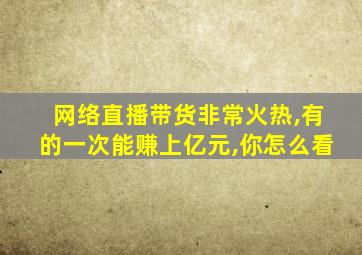 网络直播带货非常火热,有的一次能赚上亿元,你怎么看